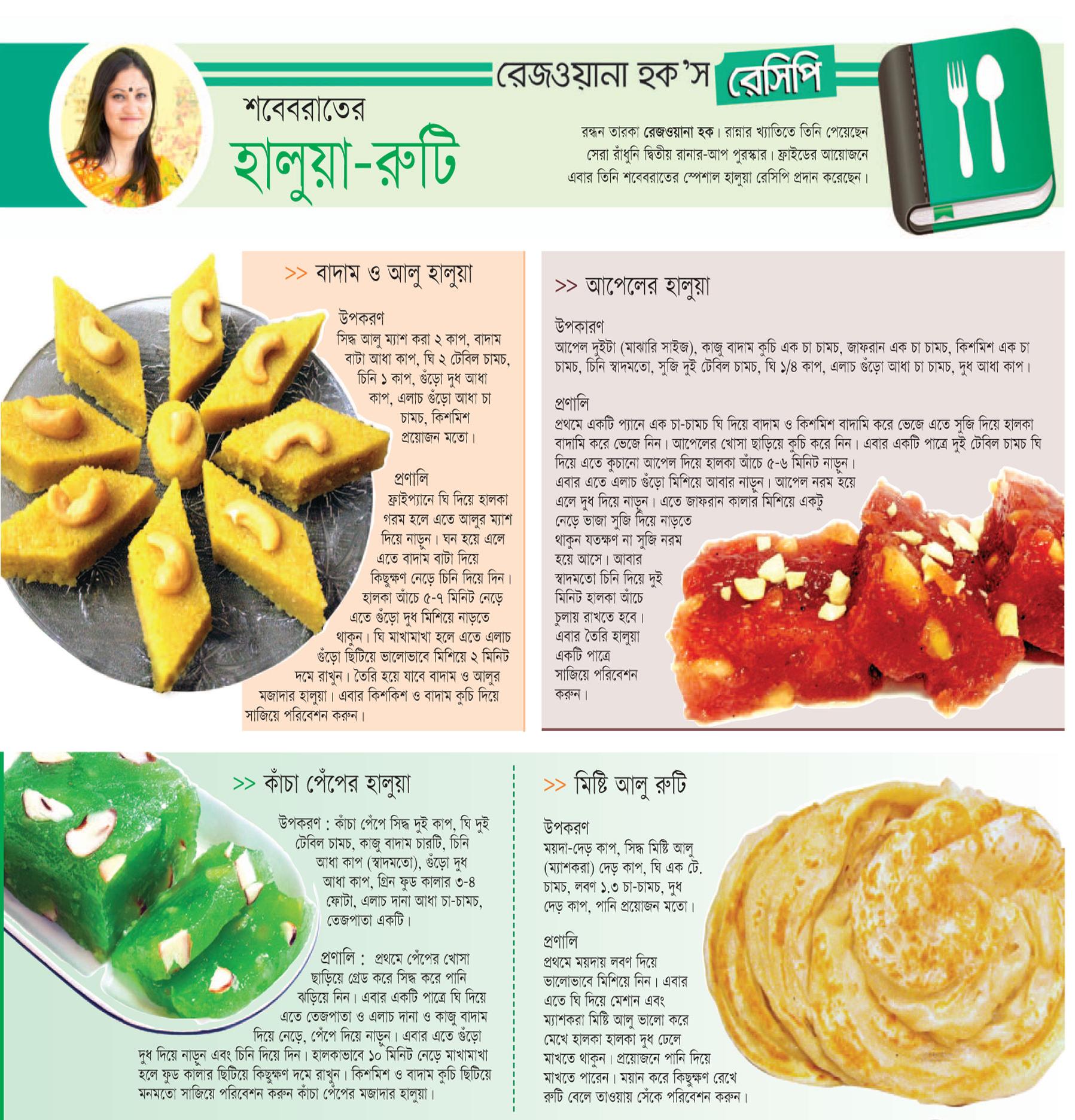 রেজওয়ানা হক'স রেসিপি

শবেবরাতের
হালুয়া-রুটি

রন্ধন তারকা রেজওয়ানা হক। রান্নার খ্যাতিতে তিনি পেয়েছেন সেরা রাঁধুনি দ্বিতীয় রানার-আপ পুরস্কার। ফ্রাইডের আয়োজনে এবার তিনি শবেবরাতের স্পেশাল হালুয়া রেসিপি প্রদান করেছেন।

>> বাদাম ও আলু হালুয়া

উপকরণ
সিদ্ধ আলু ম্যাশ করা ২ কাপ, বাদাম বাটা আধা কাপ, ঘি ২ টেবিল চামচ, চিনি ১ কাপ, গুঁড়ো দুধ আধা কাপ, এলাচ গুঁড়ো আধা চা চামচ, কিশমিশ প্রয়োজন মতো।

প্রণালি
ফ্রাইপ্যানে ঘি দিয়ে হালকা গরম হলে এতে আলুর ম্যাশ দিয়ে নাড়ুন। ঘন হয়ে এলে এতে বাদাম বাটা দিয়ে কিছুক্ষণ নেড়ে চিনি দিয়ে দিন। হালকা আঁচে ৫-৭ মিনিট নেড়ে এতে গুঁড়ো দুধ মিশিয়ে নাড়তে থাকুন। ঘি মাখামাখা হলে এতে এলাচ গুঁড়ো ছিটিয়ে ভালোভাবে মিশিয়ে ২ মিনিট দমে রাখুন। তৈরি হয়ে যাবে বাদাম ও আলুর মজাদার হালুয়া। এবার কিশকিশ ও বাদাম কুচি দিয়ে সাজিয়ে পরিবেশন করুন।

>> আপেলের হালুয়া

উপকারণ
আপেল দুইটা (মাঝারি সাইজ), কাজু বাদাম কুচি এক চা চামচ, জাফরান এক চা চামচ, কিশমিশ এক চা চামচ, চিনি স্বাদমতো, সুজি দুই টেবিল চামচ, ঘি ১/৪ কাপ, এলাচ গুঁড়ো আধা চা চামচ, দুধ আধা কাপ।

প্রণালি
প্রথমে একটি প্যানে এক চা-চামচ ঘি দিয়ে বাদাম ও কিশমিশ বাদামি করে ভেজে এতে সুজি দিয়ে হালকা বাদামি করে ভেজে নিন। আপেলের খোসা ছাড়িয়ে কুচি করে নিন। এবার একটি পাত্রে দুই টেবিল চামচ ঘি দিয়ে এতে কুচানো আপেল দিয়ে হালকা আঁচে ৫-৬ মিনিট নাড়ুন। এবার এতে এলাচ গুঁড়ো মিশিয়ে আবার নাড়ুন। আপেল নরম হয়ে এলে দুধ দিয়ে নাড়ুন। এতে জাফরান কালার মিশিয়ে একটু নেড়ে ভাজা সুজি দিয়ে নাড়তে থাকুন যতক্ষণ না সুজি নরম হয়ে আসে। আবার স্বাদমতো চিনি দিয়ে দুই মিনিট হালকা আঁচে চুলায় রাখতে হবে। এবার তৈরি হালুয়া একটি পাত্রে সাজিয়ে পরিবেশন করুন।

>> কাঁচা পেঁপের হালুয়া

উপকরণ : কাঁচা পেঁপে সিদ্ধ দুই কাপ, ঘি দুই টেবিল চামচ, কাজু বাদাম চারটি, চিনি আধা কাপ (স্বাদমতো), গুঁড়ো দুধ আধা কাপ, গ্রিন ফুড কালার ৩-৪ ফোটা, এলাচ দানা আধা চা-চামচ, তেজপাতা একটি।

প্রণালি : প্রথমে পেঁপের খোসা ছাড়িয়ে গ্রেড করে সিদ্ধ করে পানি ঝড়িয়ে নিন। এবার একটি পাত্রে ঘি দিয়ে এতে তেজপাতা ও এলাচ দানা ও কাজু বাদাম দিয়ে নেড়ে, পেঁপে দিয়ে নাড়ুন। এবার এতে গুঁড়ো দুধ দিয়ে নাড়ুন এবং চিনি দিয়ে দিন। হালকাভাবে ১০ মিনিট নেড়ে মাখামাখা হলে ফুড কালার ছিটিয়ে কিছুক্ষণ দমে রাখুন। কিশমিশ ও বাদাম কুচি ছিটিয়ে মনমতো সাজিয়ে পরিবেশন করুন কাঁচা পেঁপের মজাদার হালুয়া।

>> মিষ্টি আলু রুটি

উপকরণ
ময়দা-দেড় কাপ, সিদ্ধ মিষ্টি আলু (ম্যাশকরা) দেড় কাপ, ঘি এক টে. চামচ, লবণ ১.৩ চা-চামচ, দুধ দেড় কাপ, পানি প্রয়োজন মতো।

প্রণালি
প্রথমে ময়দায় লবণ দিয়ে ভালোভাবে মিশিয়ে নিন। এবার এতে ঘি দিয়ে মেশান এবং ম্যাশকরা মিষ্টি আলু ভালো করে মেখে হালকা হালকা দুধ ঢেলে মাখতে থাকুন। প্রয়োজনে পানি দিয়ে মাখতে পারেন। ময়ান করে কিছুক্ষণ রেখে রুটি বেলে তাওয়ায় সেঁকে পরিবেশন করুন।